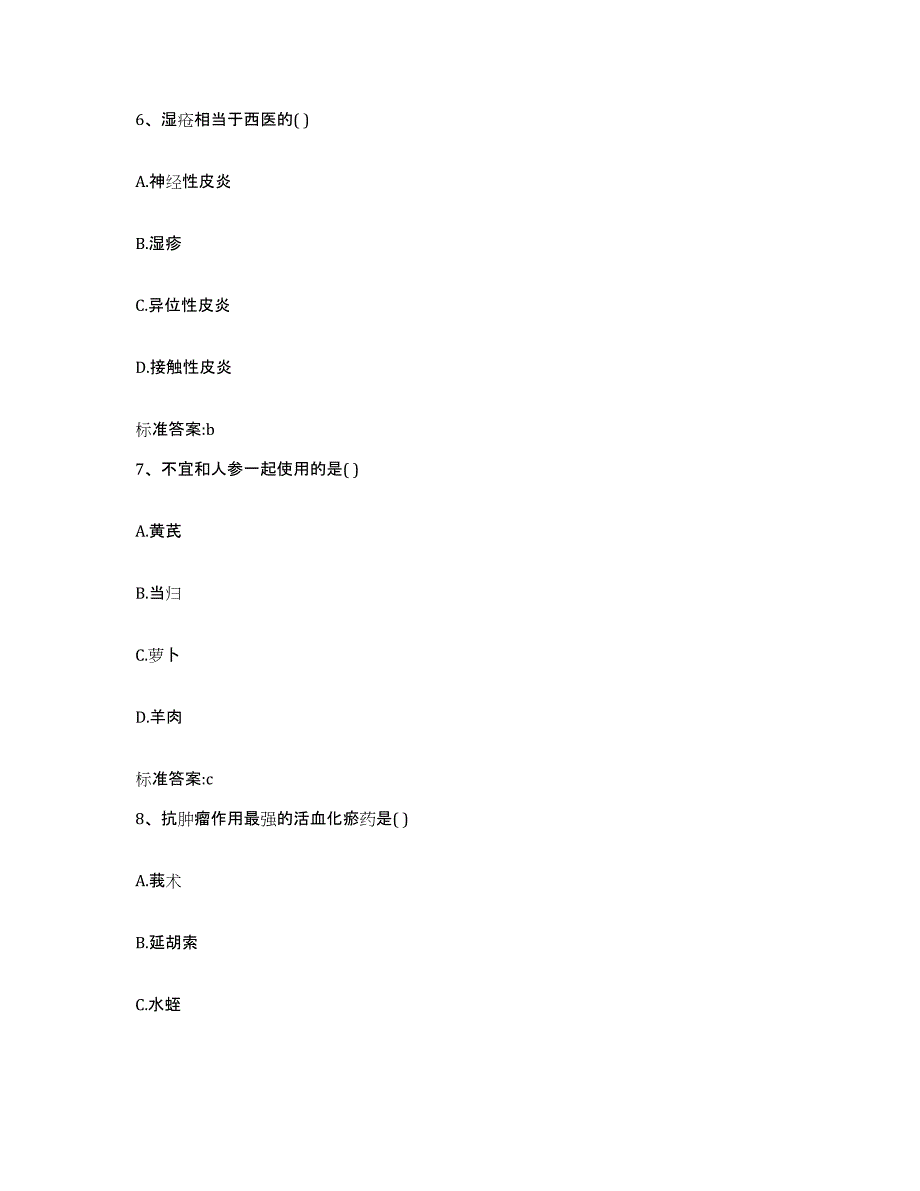 6、湿疮相当于西医的( )

A.神经性皮炎

B.湿疹

C.异位性皮炎

D.接触性皮炎

标准答案:b

7、不宜和人参一起使用的是( )

A.黄芪

B.当归

C.萝卜

D.羊肉

标准答案:c

8、抗肿瘤作用最强的活血化瘀药是( )

A.莪术

B.延胡索

C.水蛭